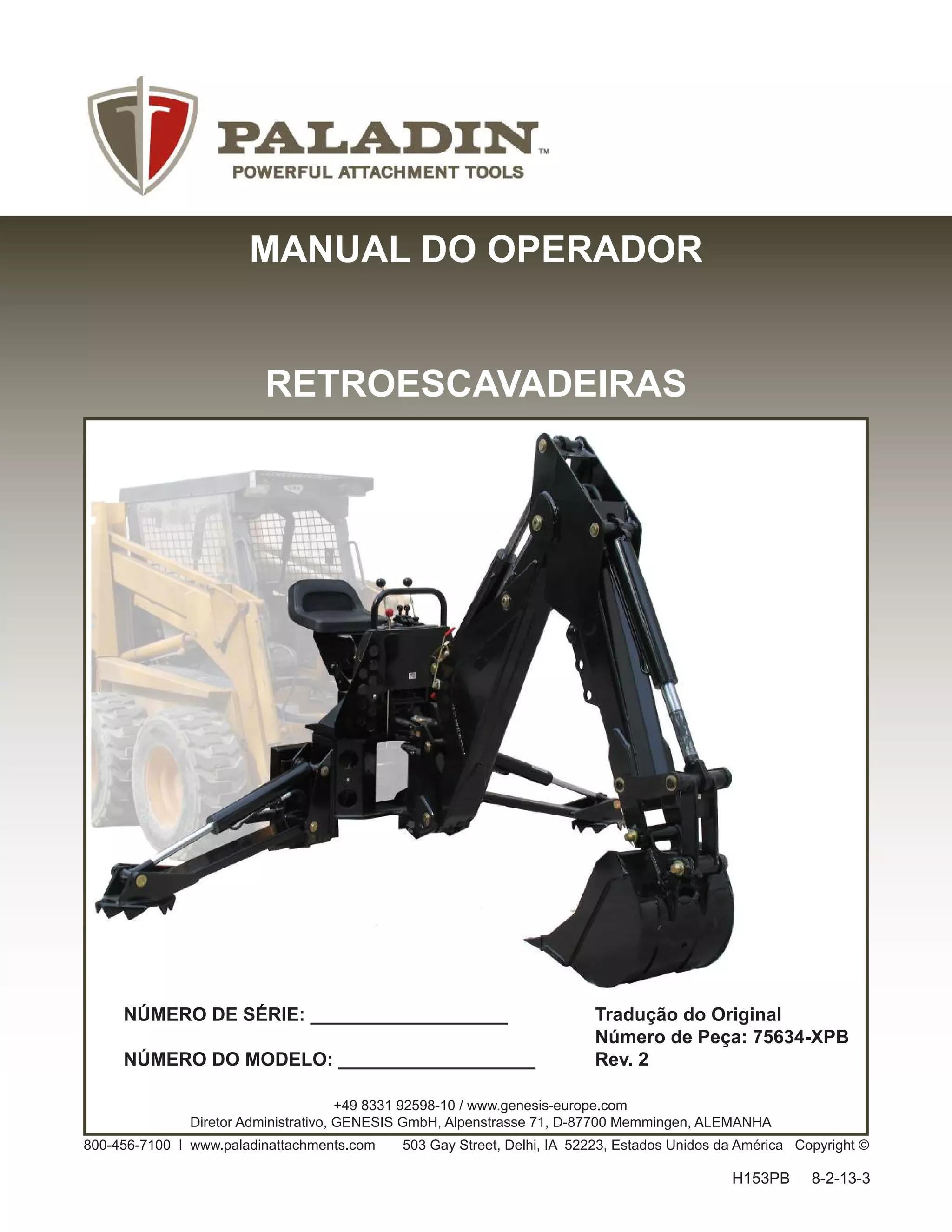 PALADIN™
POWERFUL ATTACHMENT TOOLS

MANUAL DO OPERADOR

RETROESCAVADEIRAS

NÚMERO DE SÉRIE: ___________________

NÚMERO DO MODELO: ___________________

Tradução do Original
Número de Peça: 75634-XPB
Rev. 2

+49 8331 92598-10 / www.genesis-europe.com
Diretor Administrativo, GENESIS GmbH, Alpenstrasse 71, D-87700 Memmingen, ALEMANHA

800-456-7100 I www.paladinattachments.com 503 Gay Street, Delhi, IA 52223, Estados Unidos da América Copyright ©

H153PB 8-2-13-3